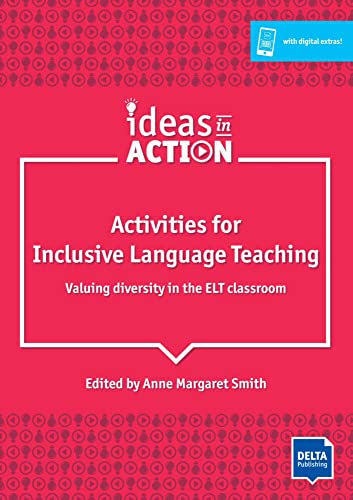 with digital extras!

ideas in ACTION

Activities for Inclusive Language Teaching

Valuing diversity in the ELT classroom

Edited by Anne Margaret Smith

DELTA Publishing